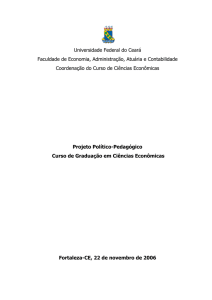 Universidade Federal do Ceará
Faculdade de Economia, Administração, Atuária e Contabilidade
Coordenação do Curso de Ciências Econômicas

Projeto Político-Pedagógico
Curso de Graduação em Ciências Econômicas

Fortaleza-CE, 22 de novembro de 2006